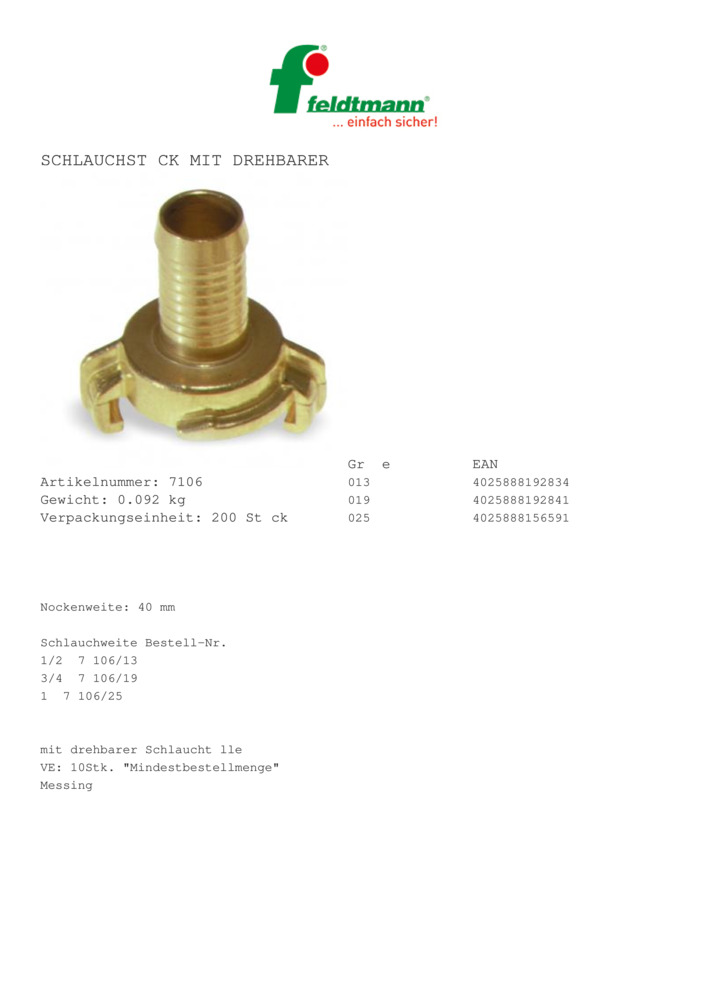 feldtmann®
... einfach sicher!

SCHLAUCHST CK MIT DREHBARER

Artikelnummer: 7106
Gewicht: 0.092 kg
Verpackungseinheit: 200 St ck

| Gr e | EAN |
|---|---|
| 013 | 4025888192834 |
| 019 | 4025888192841 |
| 025 | 4025888156591 |

Nockenweite: 40 mm

Schlauchweite Bestell-Nr.
1/2 7 106/13
3/4 7 106/19
1 7 106/25

mit drehbarer Schlaucht lle
VE: 10Stk. "Mindestbestellmenge"
Messing